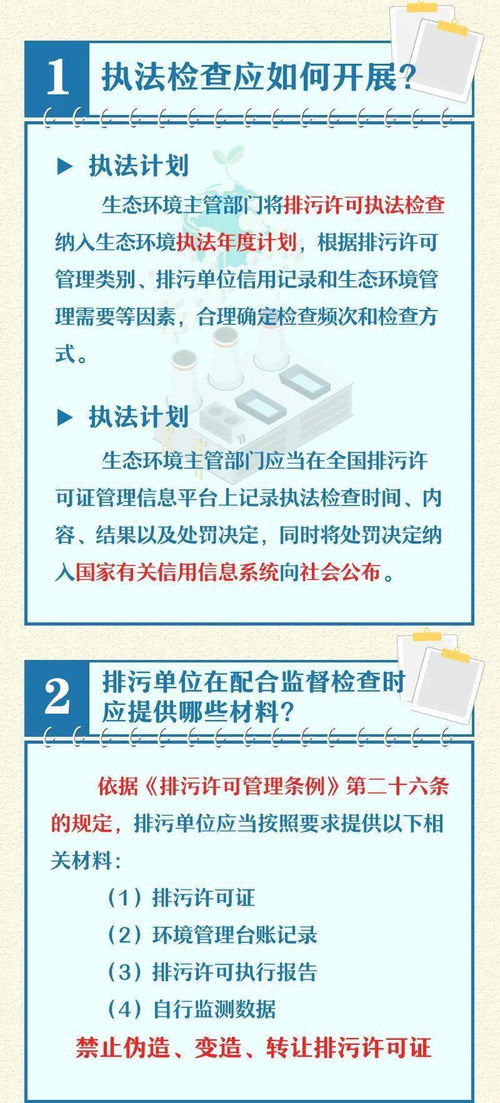 1 执法检查应如何开展？

▶ 执法计划

生态环境主管部门将排污许可执法检查纳入生态环境执法年度计划，根据排污许可管理类别、排污单位信用记录和生态环境管理需要等因素，合理确定检查频次和检查方式。

▶ 执法计划

生态环境主管部门应当在全国排污许可证管理信息平台上记录执法检查时间、内容、结果以及处罚决定，同时将处罚决定纳入国家有关信用信息系统向社会公布。

2 排污单位在配合监督检查时应提供哪些材料？

依据《排污许可管理条例》第二十六条的规定，排污单位应当按照要求提供以下相关材料：

（1）排污许可证

（2）环境管理台账记录

（3）排污许可执行报告

（4）自行监测数据

禁止伪造、变造、转让排污许可证